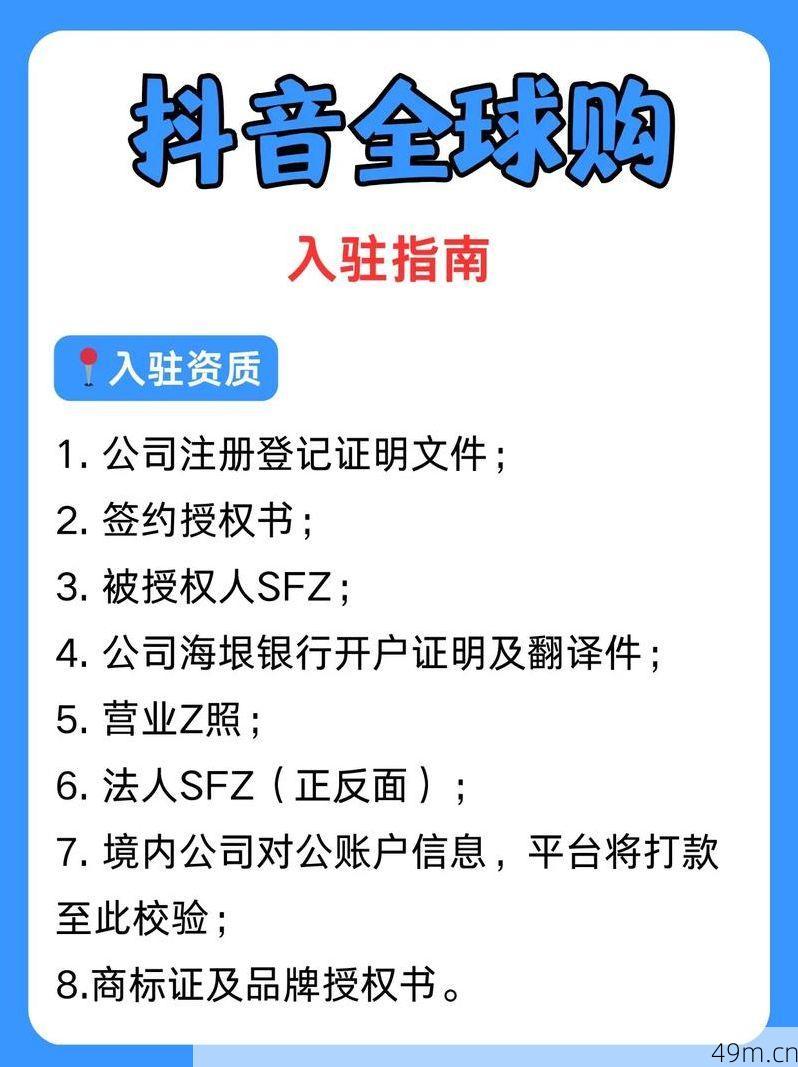 抖音全球购

入驻指南

入驻资质

1. 公司注册登记证明文件；
2. 签约授权书；
3. 被授权人SFZ；
4. 公司海垠银行开户证明及翻译件；
5. 营业Z照；
6. 法人SFZ（正反面）；
7. 境内公司对公账户信息，平台将打款至此校验；
8.商标证及品牌授权书。

49m.cn